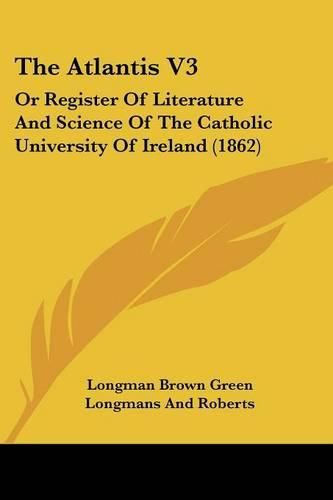 The Atlantis V3

Or Register Of Literature And Science Of The Catholic University Of Ireland (1862)

Longman Brown Green Longmans And Roberts